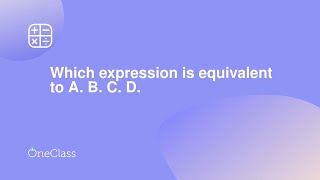 Which expression is equivalent to A. B. C. D.

OneClass